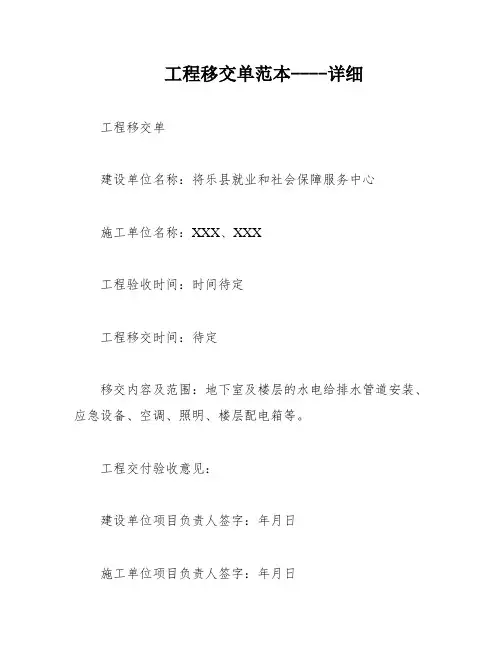 工程移交单范本-----详细

工程移交单

建设单位名称：将乐县就业和社会保障服务中心

施工单位名称：XXX、XXX

工程验收时间：时间待定

工程移交时间：待定

移交内容及范围：地下室及楼层的水电给排水管道安装、应急设备、空调、照明、楼层配电箱等。

工程交付验收意见：

建设单位项目负责人签字：年月日

施工单位项目负责人签字：年月日